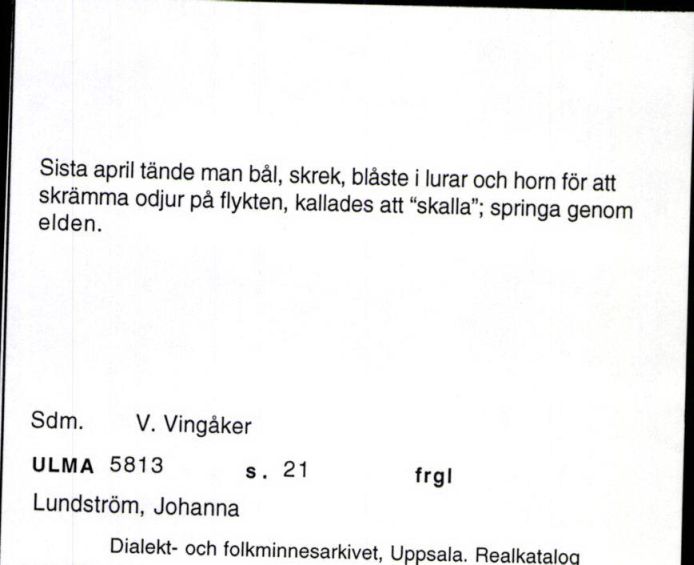 Sista april tände man bål, skrek, blåste i lurar och horn för att skrämma odjur på flykten, kallades att "skalla"; springa genom elden.

Sdm. V. Vingåker

ULMA 5813 s. 21 frgl

Lundström, Johanna

Dialekt- och folkminnesarkivet, Uppsala. Realkatalog